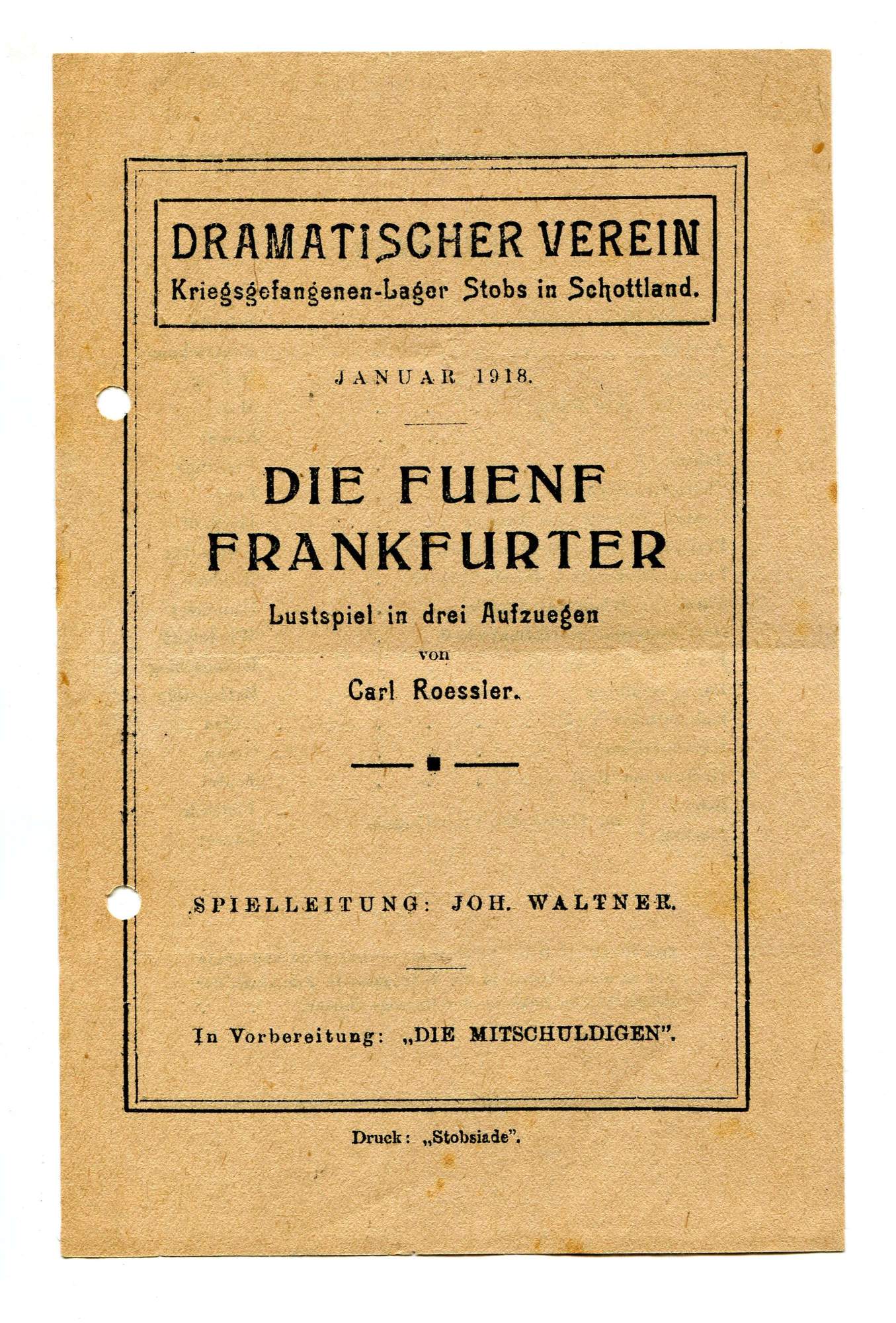 DRAMATISCHER VEREIN
Kriegsgefangenen-Lager Stobs in Schottland.

JANUAR 1918.

DIE FUENF FRANKFURTER

Lustspiel in drei Aufzuegen

von

Carl Roessler.

SPIELLEITUNG: JOH. WALTNER.

In Vorbereitung: „DIE MITSCHULDIGEN".

Druck: „Stobsiade".